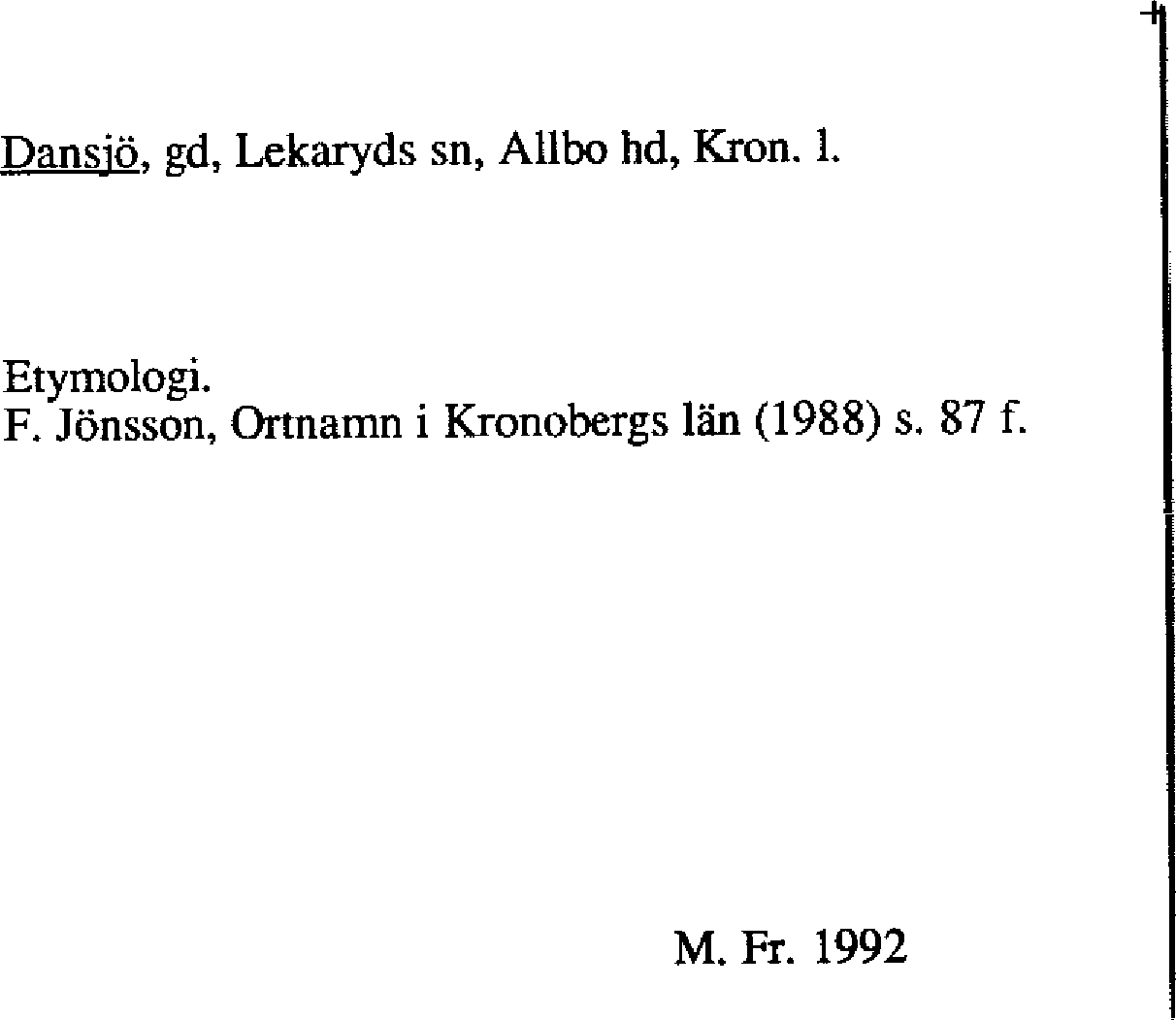 Dansjö, gd, Lekaryds sn, Allbo hd, Kron. l.

Etymologi.
F. Jönsson, Ortnamn i Kronobergs län (1988) s. 87 f.

M. Fr. 1992